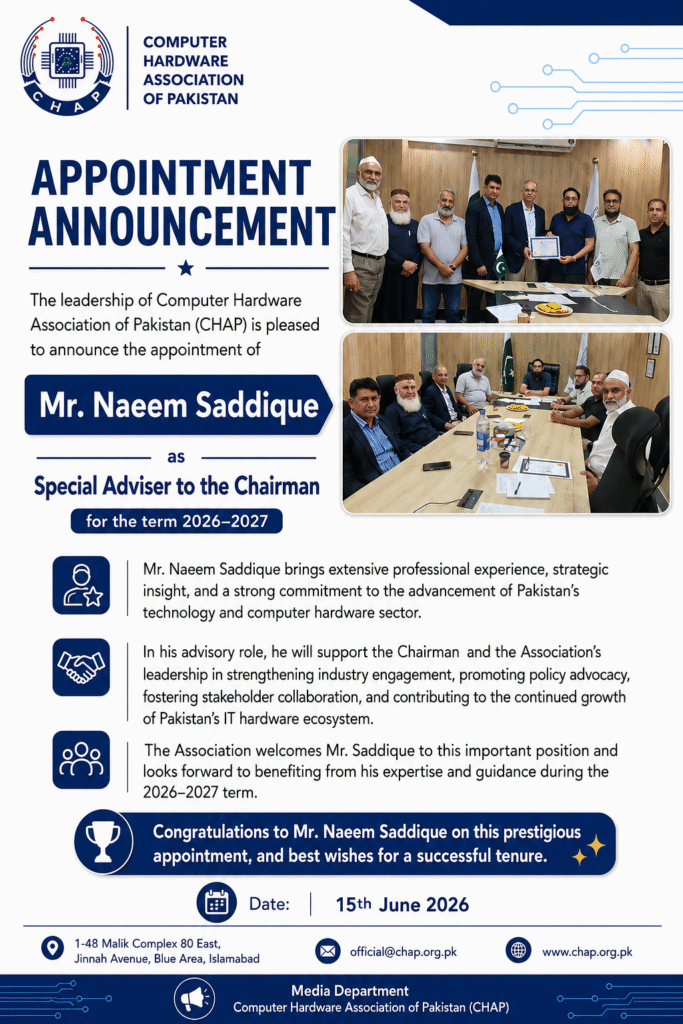 CHAP

COMPUTER HARDWARE ASSOCIATION OF PAKISTAN

APPOINTMENT ANNOUNCEMENT

The leadership of Computer Hardware Association of Pakistan (CHAP) is pleased to announce the appointment of

Mr. Naeem Saddique

as

Special Adviser to the Chairman

for the term 2026–2027

Mr. Naeem Saddique brings extensive professional experience, strategic insight, and a strong commitment to the advancement of Pakistan's technology and computer hardware sector.

In his advisory role, he will support the Chairman and the Association's leadership in strengthening industry engagement, promoting policy advocacy, fostering stakeholder collaboration, and contributing to the continued growth of Pakistan's IT hardware ecosystem.

The Association welcomes Mr. Saddique to this important position and looks forward to benefiting from his expertise and guidance during the 2026–2027 term.

Congratulations to Mr. Naeem Saddique on this prestigious appointment, and best wishes for a successful tenure.

Date: 15th June 2026

1-48 Malik Complex 80 East, Jinnah Avenue, Blue Area, Islamabad

official@chap.org.pk

www.chap.org.pk

Media Department
Computer Hardware Association of Pakistan (CHAP)